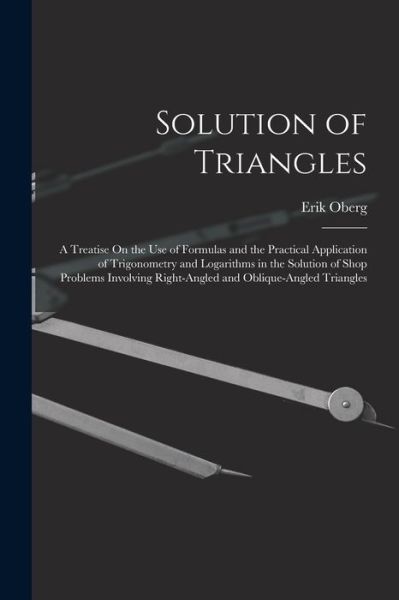 Solution of Triangles

Erik Oberg

A Treatise On the Use of Formulas and the Practical Application of Trigonometry and Logarithms in the Solution of Shop Problems Involving Right-Angled and Oblique-Angled Triangles